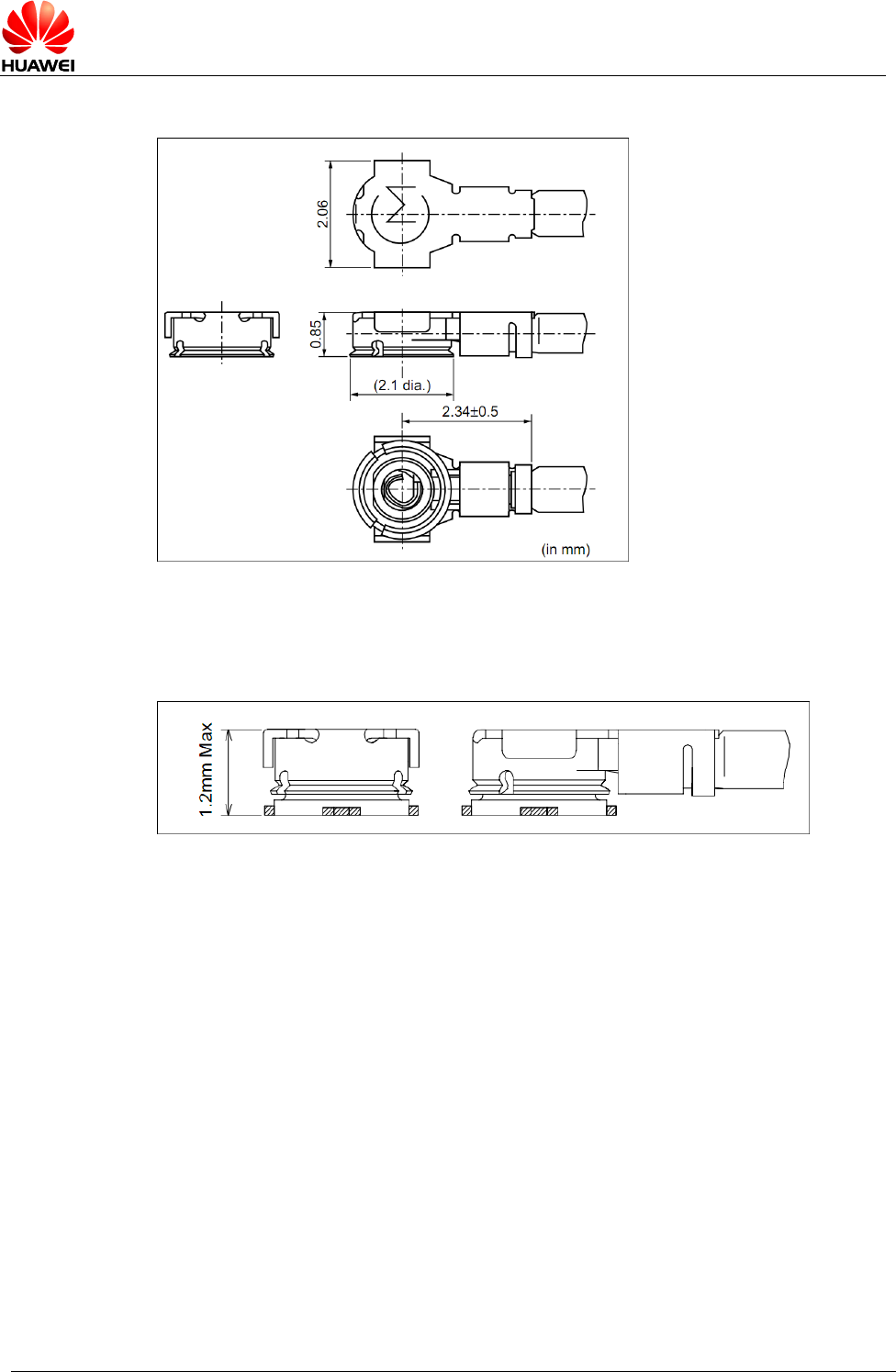 HUAWEI

2.06

0.85

(2.1 dia.)

2.34±0.5

(in mm)

1.2mm Max